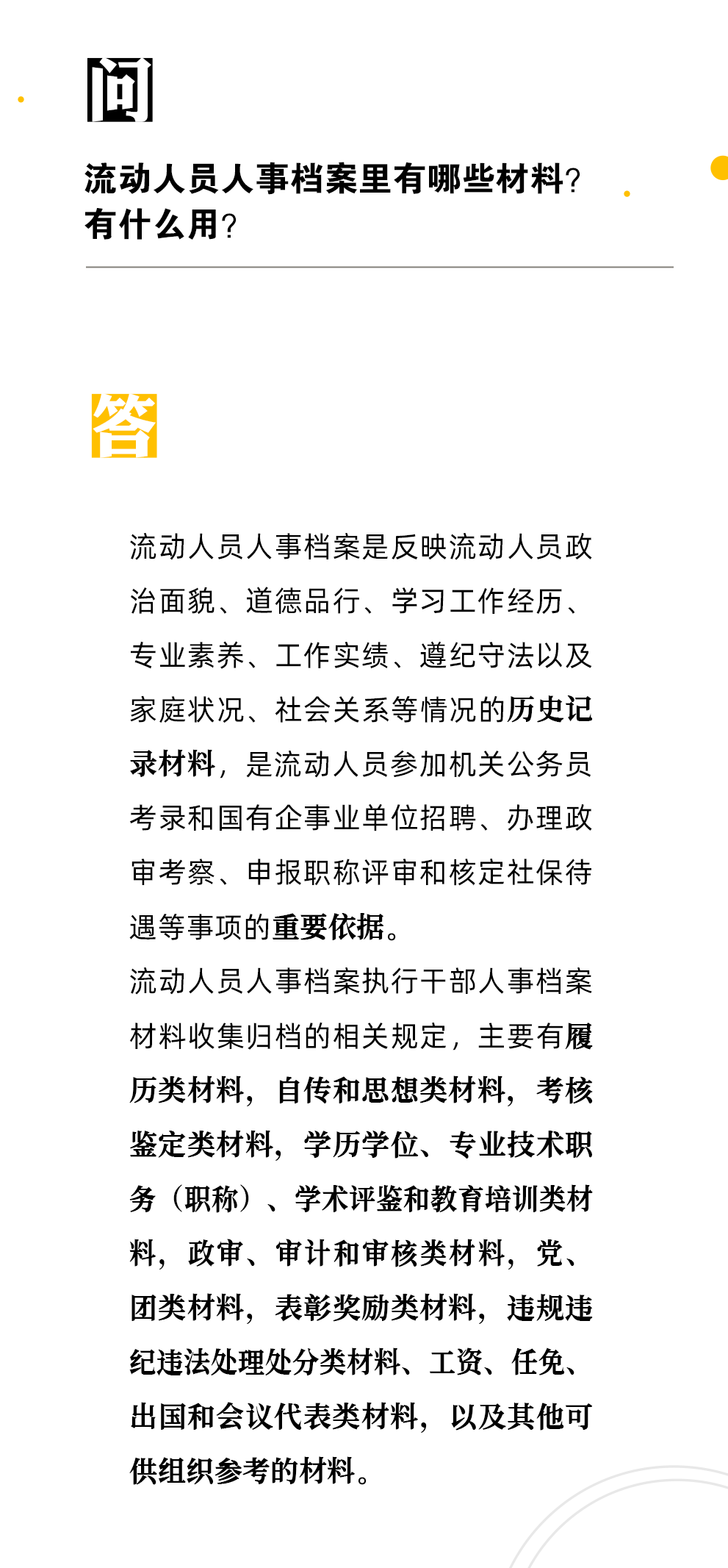 问

流动人员人事档案里有哪些材料？有什么用？

答

流动人员人事档案是反映流动人员政治面貌、道德品行、学习工作经历、专业素养、工作实绩、遵纪守法以及家庭状况、社会关系等情况的历史记录材料，是流动人员参加机关公务员考录和国有企事业单位招聘、办理政审考察、申报职称评审和核定社保待遇等事项的重要依据。

流动人员人事档案执行干部人事档案材料收集归档的相关规定，主要有履历类材料，自传和思想类材料，考核鉴定类材料，学历学位、专业技术职务（职称）、学术评鉴和教育培训类材料，政审、审计和审核类材料，党、团类材料，表彰奖励类材料，违规违纪违法处理处分类材料、工资、任免、出国和会议代表类材料，以及其他可供组织参考的材料。